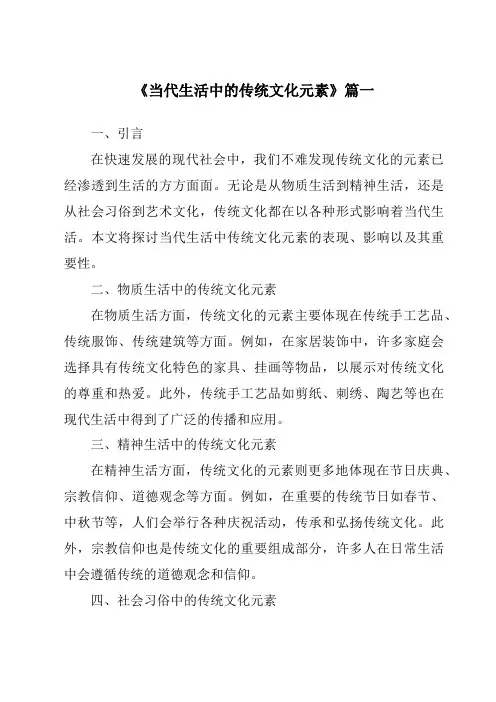 《当代生活中的传统文化元素》篇一

一、引言

在快速发展的现代社会中，我们不难发现传统文化的元素已经渗透到生活的方方面面。无论是从物质生活到精神生活，还是从社会习俗到艺术文化，传统文化都在以各种形式影响着当代生活。本文将探讨当代生活中传统文化元素的表现、影响以及其重要性。

二、物质生活中的传统文化元素

在物质生活方面，传统文化的元素主要体现在传统手工艺品、传统服饰、传统建筑等方面。例如，在家居装饰中，许多家庭会选择具有传统文化特色的家具、挂画等物品，以展示对传统文化的尊重和热爱。此外，传统手工艺品如剪纸、刺绣、陶艺等也在现代生活中得到了广泛的传播和应用。

三、精神生活中的传统文化元素

在精神生活方面，传统文化的元素则更多地体现在节日庆典、宗教信仰、道德观念等方面。例如，在重要的传统节日如春节、中秋节等，人们会举行各种庆祝活动，传承和弘扬传统文化。此外，宗教信仰也是传统文化的重要组成部分，许多人在日常生活中会遵循传统的道德观念和信仰。

四、社会习俗中的传统文化元素